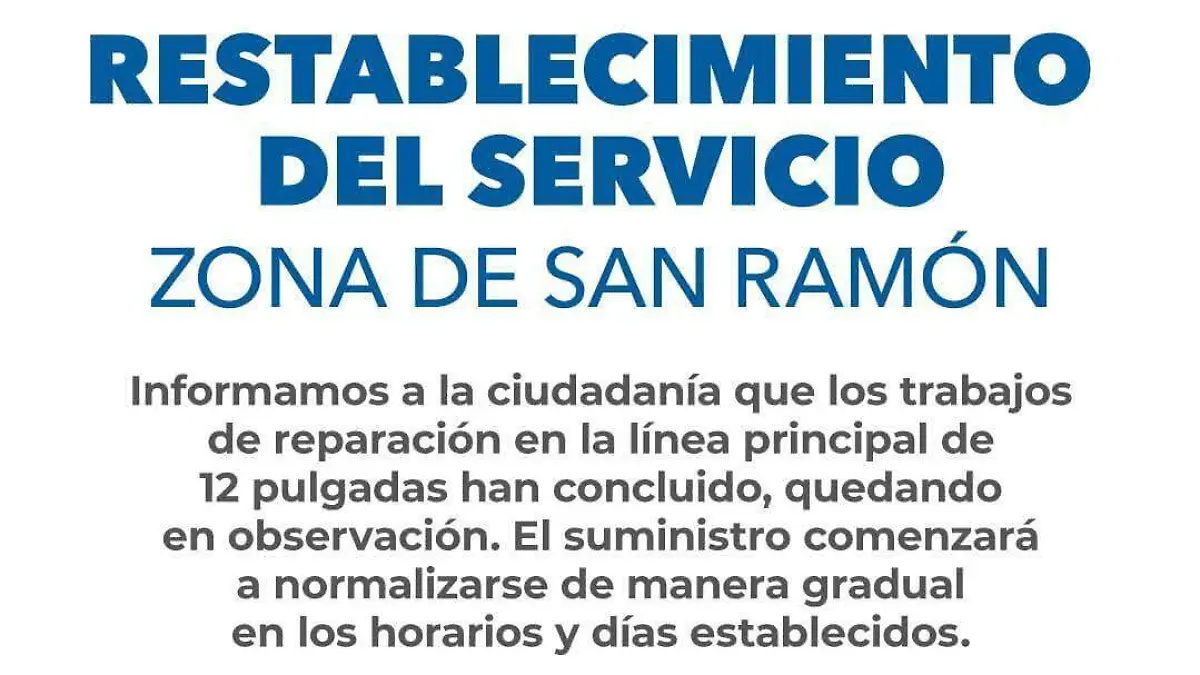 RESTABLECIMIENTO
DEL SERVICIO
ZONA DE SAN RAMÓN

Informamos a la ciudadanía que los trabajos de reparación en la línea principal de 12 pulgadas han concluido, quedando en observación. El suministro comenzará a normalizarse de manera gradual en los horarios y días establecidos.